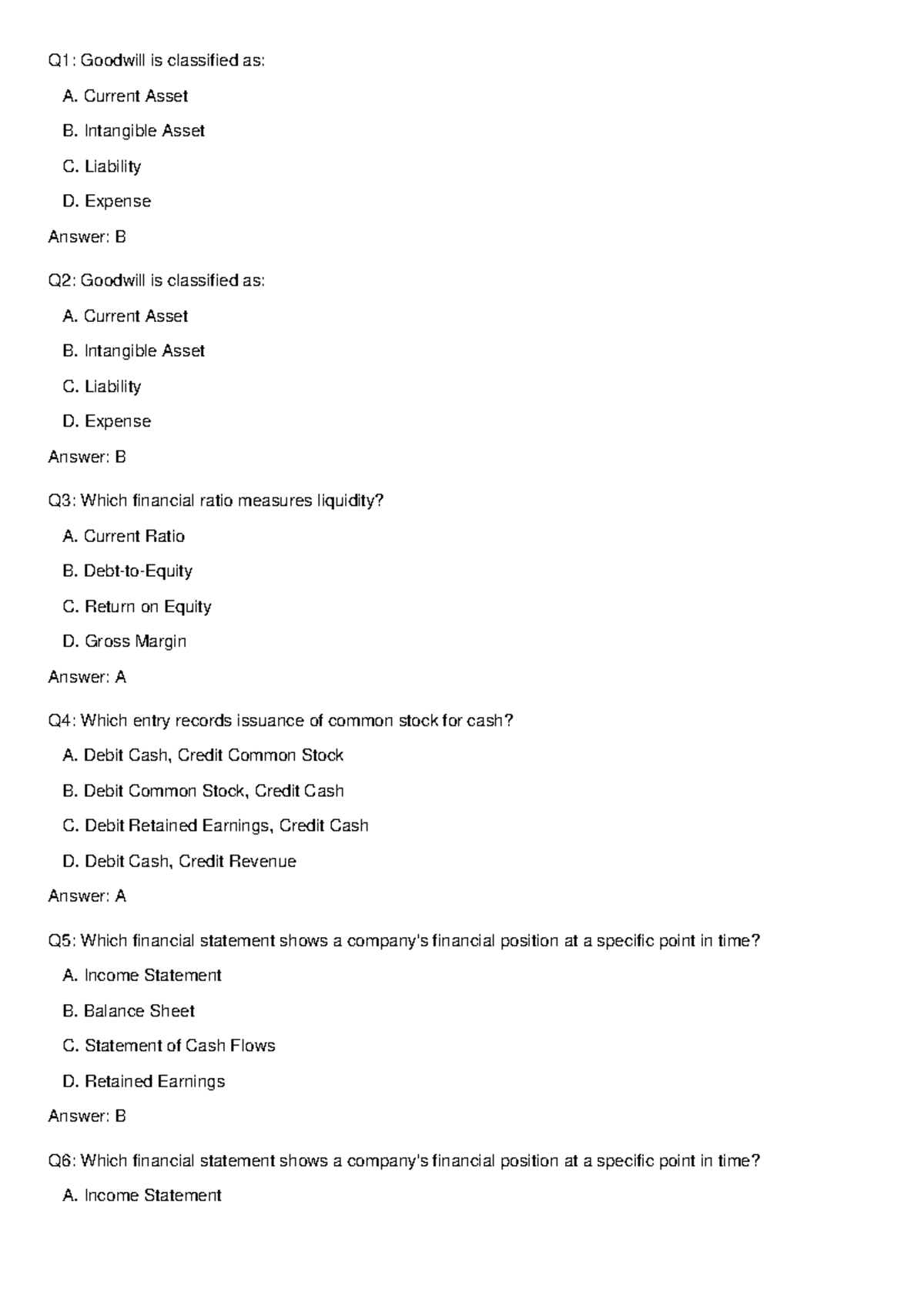 Q1: Goodwill is classified as:

A. Current Asset

B. Intangible Asset

C. Liability

D. Expense

Answer: B

Q2: Goodwill is classified as:

A. Current Asset

B. Intangible Asset

C. Liability

D. Expense

Answer: B

Q3: Which financial ratio measures liquidity?

A. Current Ratio

B. Debt-to-Equity

C. Return on Equity

D. Gross Margin

Answer: A

Q4: Which entry records issuance of common stock for cash?

A. Debit Cash, Credit Common Stock

B. Debit Common Stock, Credit Cash

C. Debit Retained Earnings, Credit Cash

D. Debit Cash, Credit Revenue

Answer: A

Q5: Which financial statement shows a company's financial position at a specific point in time?

A. Income Statement

B. Balance Sheet

C. Statement of Cash Flows

D. Retained Earnings

Answer: B

Q6: Which financial statement shows a company's financial position at a specific point in time?

A. Income Statement